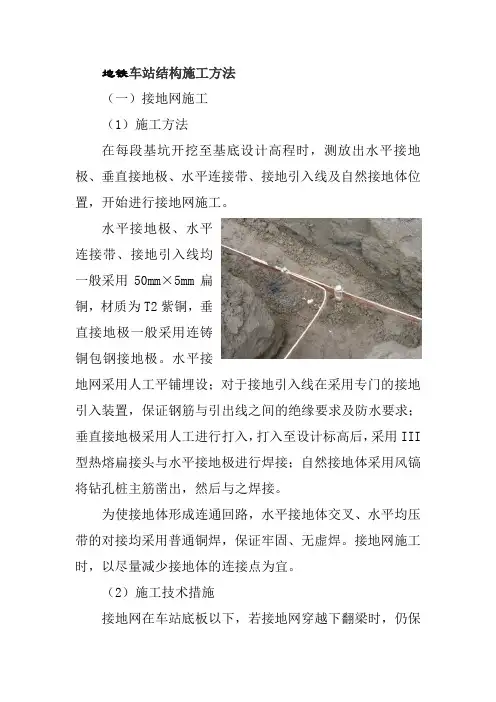 地铁车站结构施工方法

（一）接地网施工

（1）施工方法

在每段基坑开挖至基底设计高程时，测放出水平接地极、垂直接地极、水平连接带、接地引入线及自然接地体位置，开始进行接地网施工。

水平接地极、水平连接带、接地引入线均一般采用 50mm×5mm 扁铜，材质为T2紫铜，垂直接地极一般采用连铸铜包钢接地极。水平接地网采用人工平铺埋设；对于接地引入线在采用专门的接地引入装置，保证钢筋与引出线之间的绝缘要求及防水要求；垂直接地极采用人工进行打入，打入至设计标高后，采用III型热熔扁接头与水平接地极进行焊接；自然接地体采用风镐将钻孔桩主筋凿出，然后与之焊接。

为使接地体形成连通回路，水平接地体交叉、水平均压带的对接均采用普通铜焊，保证牢固、无虚焊。接地网施工时，以尽量减少接地体的连接点为宜。

（2）施工技术措施

接地网在车站底板以下，若接地网穿越下翻梁时，仍保